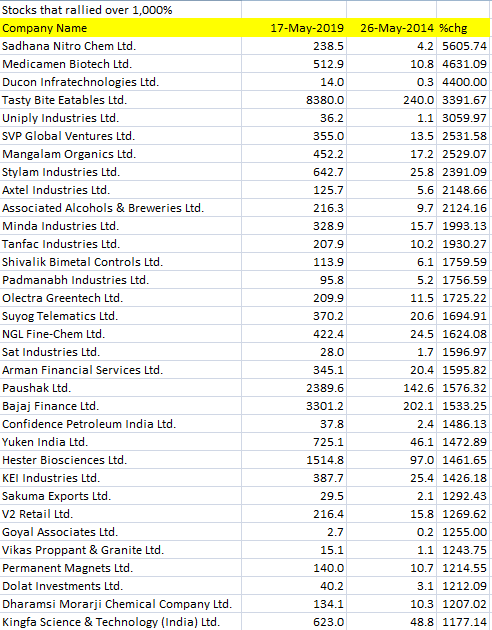 Stocks that rallied over 1,000%

| Company Name | 17-May-2019 | 26-May-2014 | %chg |
|---|---|---|---|
| Sadhana Nitro Chem Ltd. | 238.5 | 4.2 | 5605.74 |
| Medicamen Biotech Ltd. | 512.9 | 10.8 | 4631.09 |
| Ducon Infratechnologies Ltd. | 14.0 | 0.3 | 4400.00 |
| Tasty Bite Eatables Ltd. | 8380.0 | 240.0 | 3391.67 |
| Uniply Industries Ltd. | 36.2 | 1.1 | 3059.97 |
| SVP Global Ventures Ltd. | 355.0 | 13.5 | 2531.58 |
| Mangalam Organics Ltd. | 452.2 | 17.2 | 2529.07 |
| Stylam Industries Ltd. | 642.7 | 25.8 | 2391.09 |
| Axtel Industries Ltd. | 125.7 | 5.6 | 2148.66 |
| Associated Alcohols & Breweries Ltd. | 216.3 | 9.7 | 2124.16 |
| Minda Industries Ltd. | 328.9 | 15.7 | 1993.13 |
| Tanfac Industries Ltd. | 207.9 | 10.2 | 1930.27 |
| Shivalik Bimetal Controls Ltd. | 113.9 | 6.1 | 1759.59 |
| Padmanabh Industries Ltd. | 95.8 | 5.2 | 1756.59 |
| Olectra Greentech Ltd. | 209.9 | 11.5 | 1725.22 |
| Suyog Telematics Ltd. | 370.2 | 20.6 | 1694.91 |
| NGL Fine-Chem Ltd. | 422.4 | 24.5 | 1624.08 |
| Sat Industries Ltd. | 28.0 | 1.7 | 1596.97 |
| Arman Financial Services Ltd. | 345.1 | 20.4 | 1595.82 |
| Paushak Ltd. | 2389.6 | 142.6 | 1576.32 |
| Bajaj Finance Ltd. | 3301.2 | 202.1 | 1533.25 |
| Confidence Petroleum India Ltd. | 37.8 | 2.4 | 1486.13 |
| Yuken India Ltd. | 725.1 | 46.1 | 1472.89 |
| Hester Biosciences Ltd. | 1514.8 | 97.0 | 1461.65 |
| KEI Industries Ltd. | 387.7 | 25.4 | 1426.18 |
| Sakuma Exports Ltd. | 29.5 | 2.1 | 1292.43 |
| V2 Retail Ltd. | 216.4 | 15.8 | 1269.62 |
| Goyal Associates Ltd. | 2.7 | 0.2 | 1255.00 |
| Vikas Proppant & Granite Ltd. | 15.1 | 1.1 | 1243.75 |
| Permanent Magnets Ltd. | 140.0 | 10.7 | 1214.55 |
| Dolat Investments Ltd. | 40.2 | 3.1 | 1212.09 |
| Dharamsi Morarji Chemical Company Ltd. | 134.1 | 10.3 | 1207.02 |
| Kingfa Science & Technology (India) Ltd. | 623.0 | 48.8 | 1177.14 |